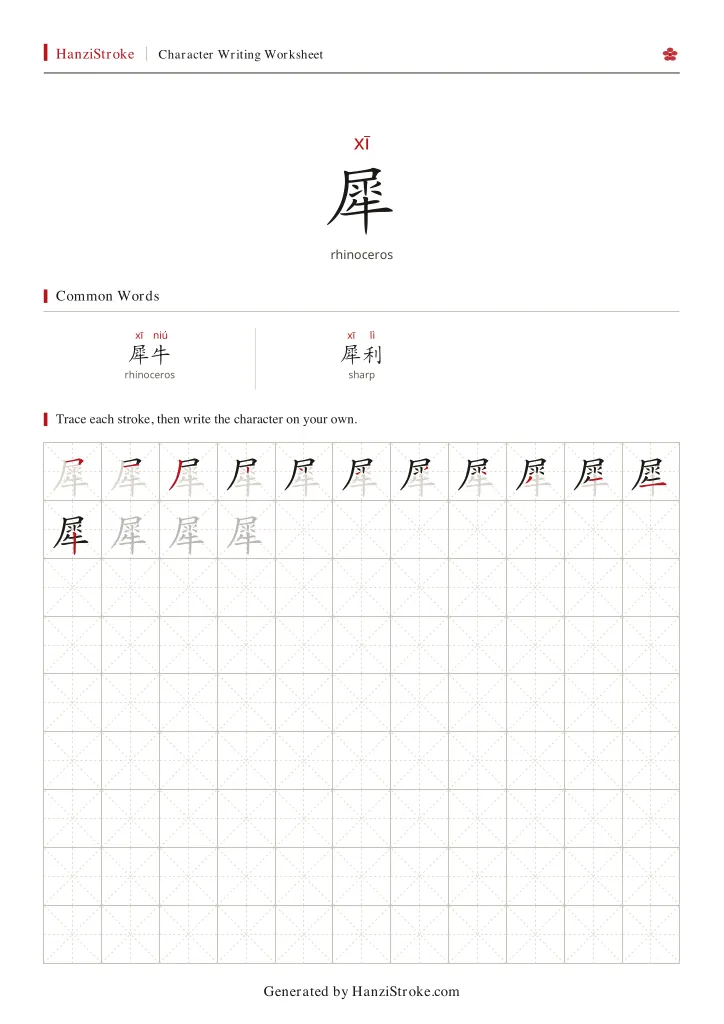 HanziStroke | Character Writing Worksheet

xī
犀
rhinoceros

Common Words

xī niú
犀牛
rhinoceros

xī lì
犀利
sharp

Trace each stroke, then write the character on your own.

犀 犀 犀 犀 犀 犀 犀 犀 犀 犀 犀
犀 犀 犀 犀

Generated by HanziStroke.com